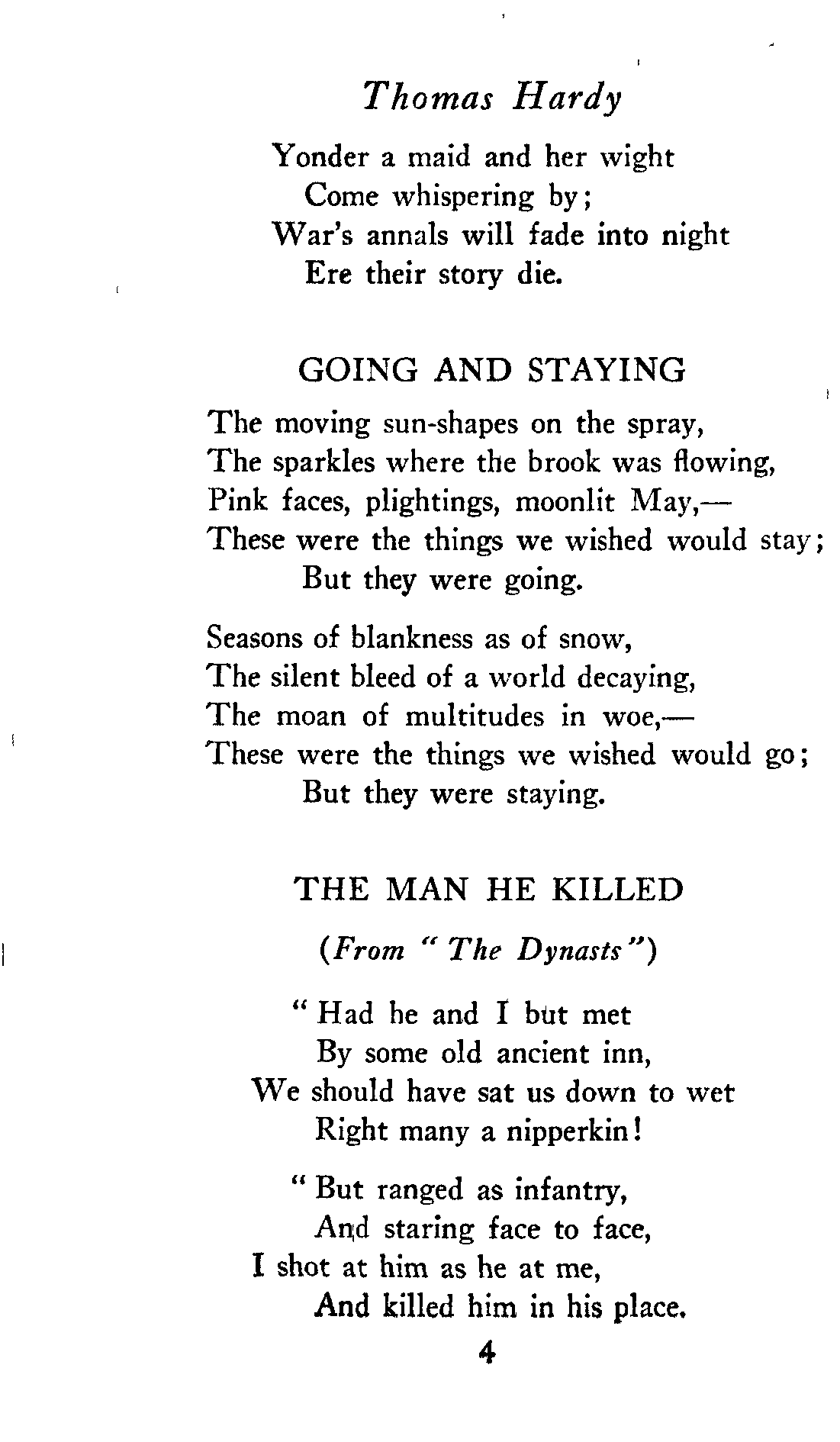 Thomas Hardy

Yonder a maid and her wight
Come whispering by;
War's annals will fade into night
Ere their story die.

GOING AND STAYING

The moving sun-shapes on the spray,
The sparkles where the brook was flowing,
Pink faces, plightings, moonlit May,—
These were the things we wished would stay;
But they were going.

Seasons of blankness as of snow,
The silent bleed of a world decaying,
The moan of multitudes in woe,—
These were the things we wished would go;
But they were staying.

THE MAN HE KILLED

(From "The Dynasts")

"Had he and I but met
By some old ancient inn,
We should have sat us down to wet
Right many a nipperkin!

"But ranged as infantry,
And staring face to face,
I shot at him as he at me,
And killed him in his place.

4